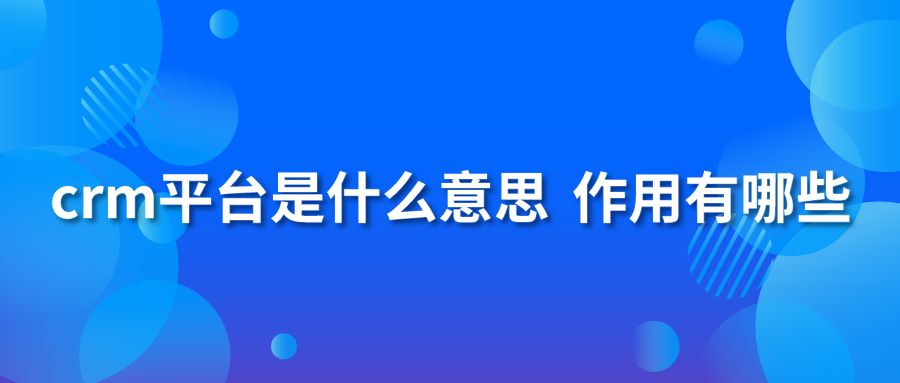 crm平台是什么意思 作用有哪些